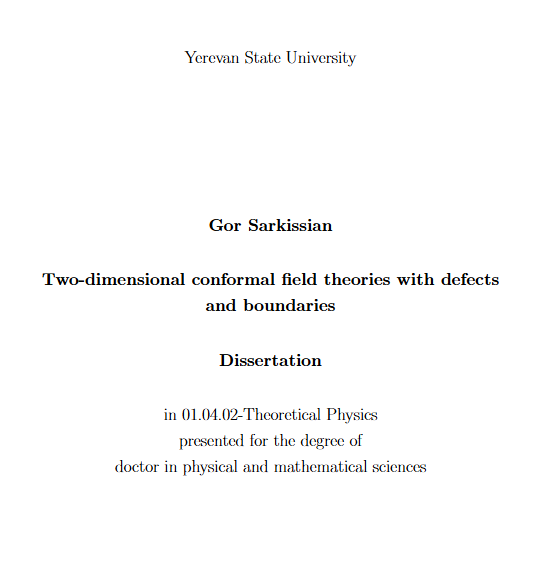 Yerevan State University

Gor Sarkissian

Two-dimensional conformal field theories with defects and boundaries

Dissertation

in 01.04.02-Theoretical Physics
presented for the degree of
doctor in physical and mathematical sciences